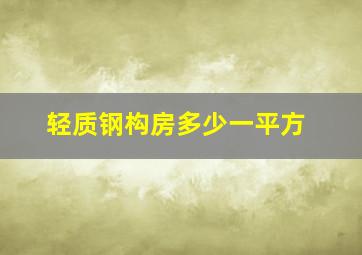 轻质钢构房多少一平方